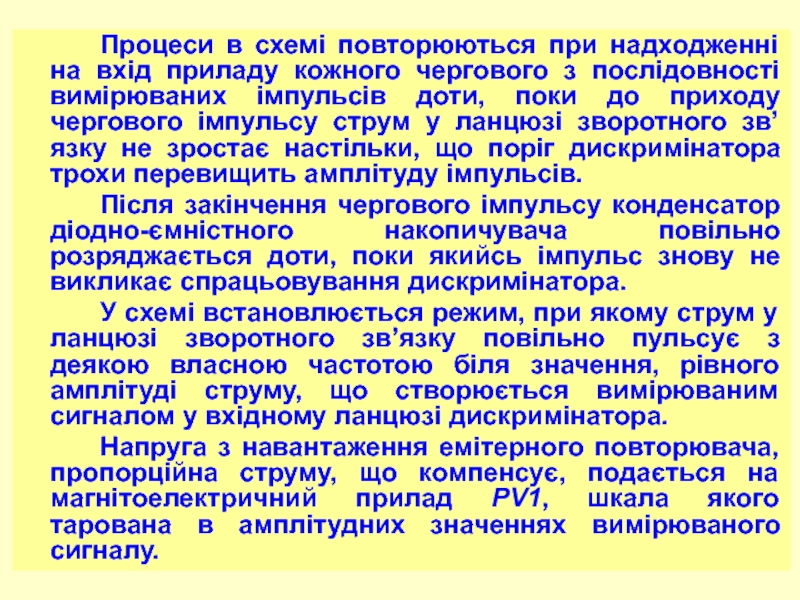 Процеси в схемі повторюються при надходженні на вхід приладу кожного чергового з послідовності вимірюваних імпульсів доти, поки до приходу чергового імпульсу струм у ланцюзі зворотного зв' язку не зростає настільки, що поріг дискримінатора трохи перевищить амплітуду імпульсів.

Після закінчення чергового імпульсу конденсатор діодно-ємністного накопичувача повільно розряджається доти, поки якийсь імпульс знову не викликає спрацьовування дискримінатора.

У схемі встановлюється режим, при якому струм у ланцюзі зворотного зв'язку повільно пульсує з деякою власною частотою біля значення, рівного амплітуді струму, що створюється вимірюваним сигналом у вхідному ланцюзі дискримінатора.

Напруга з навантаження емітерного повторювача, пропорційна струму, що компенсує, подається на магнітоелектричний прилад PV1, шкала якого тарована в амплітудних значеннях вимірюваного сигналу.